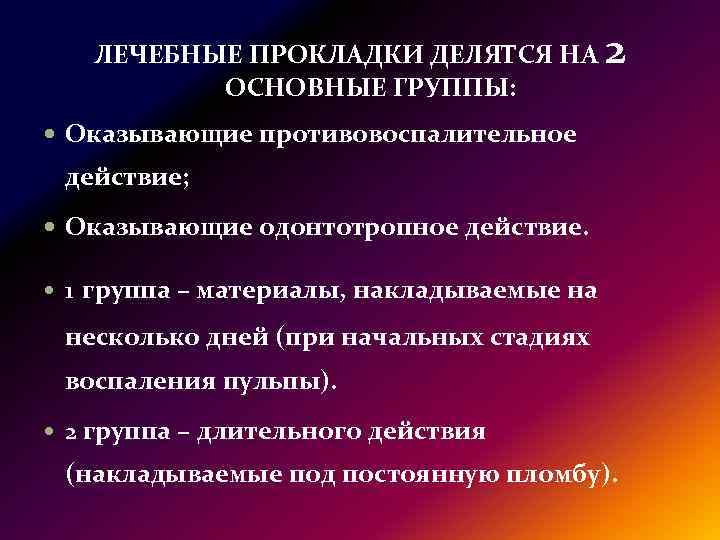 ЛЕЧЕБНЫЕ ПРОКЛАДКИ ДЕЛЯТСЯ НА 2 ОСНОВНЫЕ ГРУППЫ:

• Оказывающие противовоспалительное действие;

• Оказывающие одонтотропное действие.

• 1 группа – материалы, накладываемые на несколько дней (при начальных стадиях воспаления пульпы).

• 2 группа – длительного действия (накладываемые под постоянную пломбу).